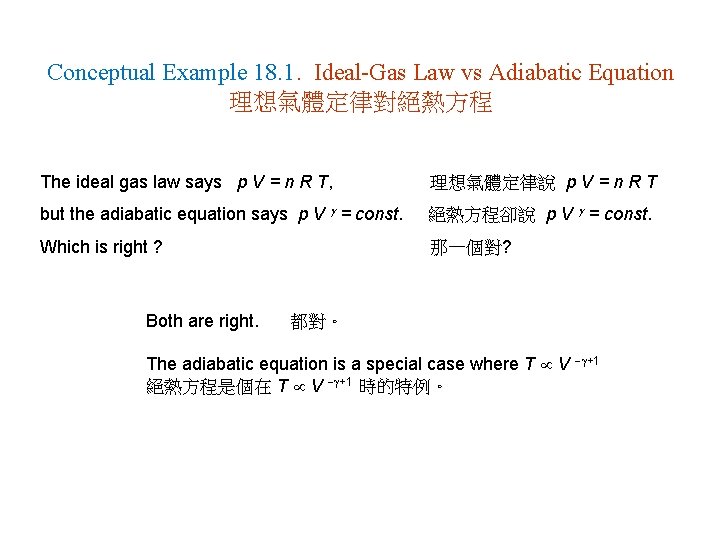 Conceptual Example 18.1. Ideal-Gas Law vs Adiabatic Equation
理想氣體定律對絕熱方程

The ideal gas law says $p V = n R T$,

but the adiabatic equation says $p V^{\gamma} = const.$

Which is right ?

理想氣體定律說 $p V = n R T$

絕熱方程卻說 $p V^{\gamma} = const.$

那一個對?

Both are right. 都對。

The adiabatic equation is a special case where $T \propto V^{-\gamma+1}$
絕熱方程是個在 $T \propto V^{-\gamma+1}$ 時的特例。